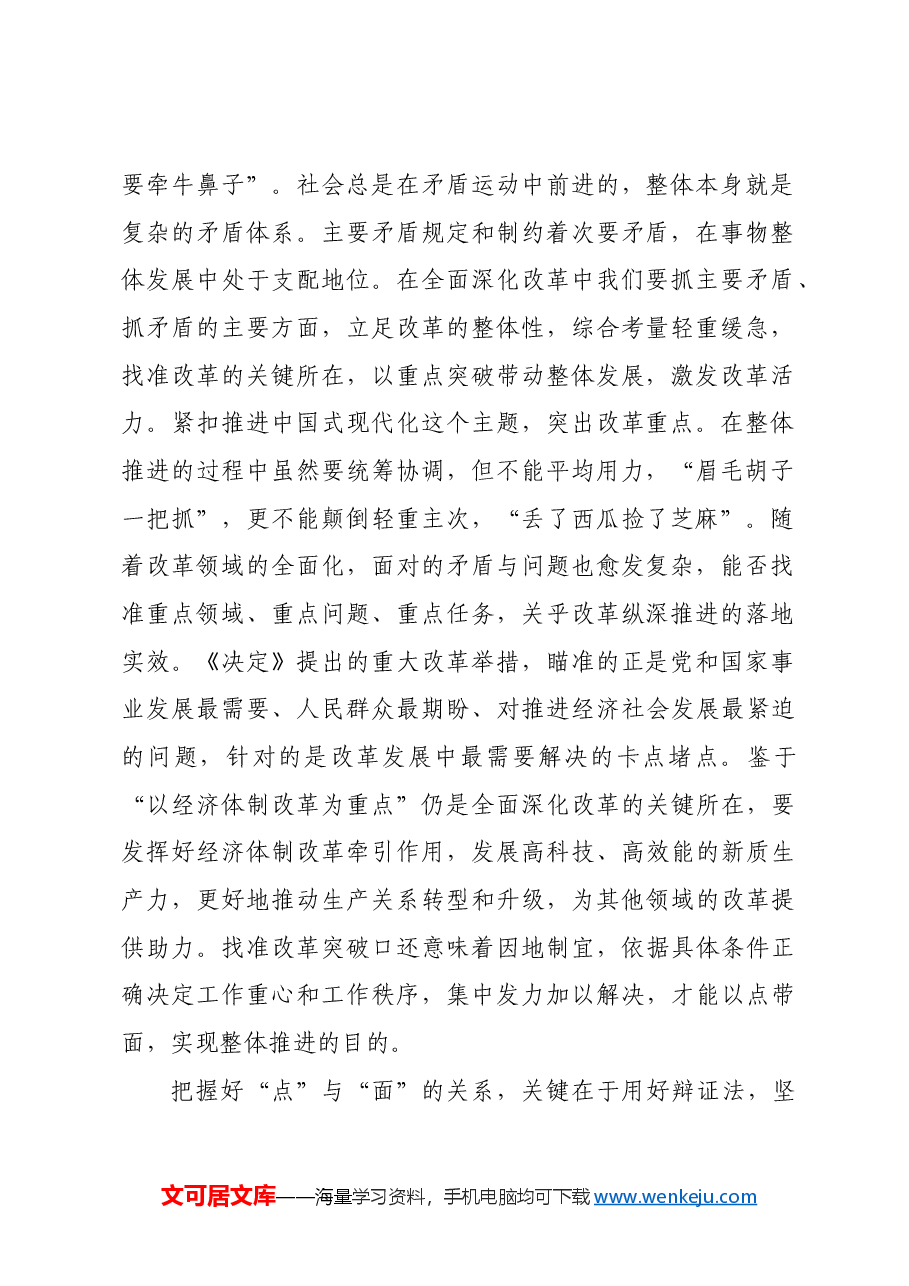 要牵牛鼻子”。社会总是在矛盾运动中前进的，整体本身就是复杂的矛盾体系。主要矛盾规定和制约着次要矛盾，在事物整体发展中处于支配地位。在全面深化改革中我们要抓主要矛盾、抓矛盾的主要方面，立足改革的整体性，综合考量轻重缓急，找准改革的关键所在，以重点突破带动整体发展，激发改革活力。紧扣推进中国式现代化这个主题，突出改革重点。在整体推进的过程中虽然要统筹协调，但不能平均用力，“眉毛胡子一把抓”，更不能颠倒轻重主次，“丢了西瓜捡了芝麻”。随着改革领域的全面化，面对的矛盾与问题也愈发复杂，能否找准重点领域、重点问题、重点任务，关乎改革纵深推进的落地实效。《决定》提出的重大改革举措，瞄准的正是党和国家事业发展最需要、人民群众最期盼、对推进经济社会发展最紧迫的问题，针对的是改革发展中最需要解决的卡点堵点。鉴于“以经济体制改革为重点”仍是全面深化改革的关键所在，要发挥好经济体制改革牵引作用，发展高科技、高效能的新质生产力，更好地推动生产关系转型和升级，为其他领域的改革提供助力。找准改革突破口还意味着因地制宜，依据具体条件正确决定工作重心和工作秩序，集中发力加以解决，才能以点带面，实现整体推进的目的。

把握好“点”与“面”的关系，关键在于用好辩证法，坚

文可居文库——海量学习资料，手机电脑均可下载www.wenkeju.com